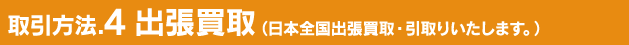 取引方法.4 出張買取（日本全国出張買取・引取りいたします。）